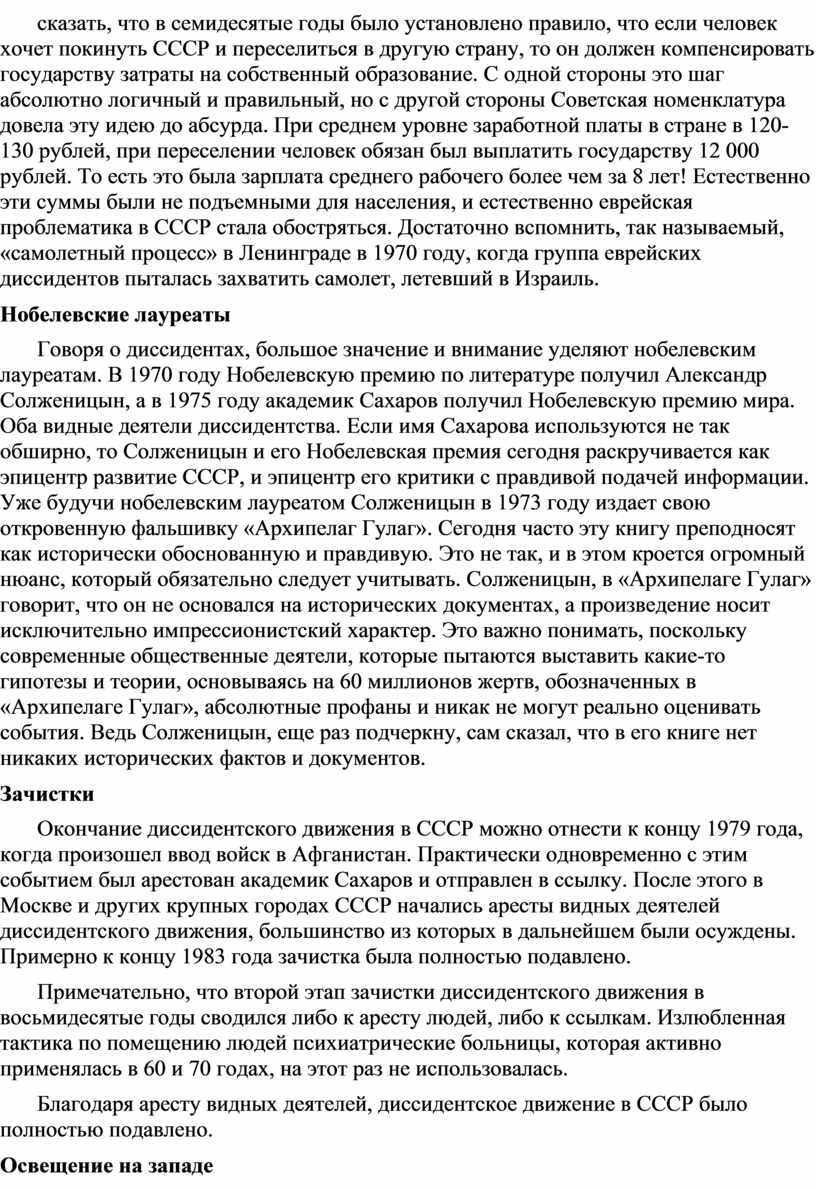 сказать, что в семидесятые годы было установлено правило, что если человек хочет покинуть СССР и переселиться в другую страну, то он должен компенсировать государству затраты на собственный образование. С одной стороны это шаг абсолютно логичный и правильный, но с другой стороны Советская номенклатура довела эту идею до абсурда. При среднем уровне заработной платы в стране в 120-130 рублей, при переселении человек обязан был выплатить государству 12 000 рублей. То есть это была зарплата среднего рабочего более чем за 8 лет! Естественно эти суммы были не подъемными для населения, и естественно еврейская проблематика в СССР стала обостряться. Достаточно вспомнить, так называемый, «самолетный процесс» в Ленинграде в 1970 году, когда группа еврейских диссидентов пыталась захватить самолет, летевший в Израиль.

Нобелевские лауреаты

Говоря о диссидентах, большое значение и внимание уделяют нобелевским лауреатам. В 1970 году Нобелевскую премию по литературе получил Александр Солженицын, а в 1975 году академик Сахаров получил Нобелевскую премию мира. Оба видные деятели диссидентства. Если имя Сахарова используются не так обширно, то Солженицын и его Нобелевская премия сегодня раскручивается как эпицентр развитие СССР, и эпицентр его критики с правдивой подачей информации. Уже будучи нобелевским лауреатом Солженицын в 1973 году издает свою откровенную фальшивку «Архипелаг Гулаг». Сегодня часто эту книгу преподносят как исторически обоснованную и правдивую. Это не так, и в этом кроется огромный нюанс, который обязательно следует учитывать. Солженицын, в «Архипелаге Гулаг» говорит, что он не основался на исторических документах, а произведение носит исключительно импрессионистский характер. Это важно понимать, поскольку современные общественные деятели, которые пытаются выставить какие-то гипотезы и теории, основываясь на 60 миллионов жертв, обозначенных в «Архипелаге Гулаг», абсолютные профаны и никак не могут реально оценивать события. Ведь Солженицын, еще раз подчеркну, сам сказал, что в его книге нет никаких исторических фактов и документов.

Зачистки

Окончание диссидентского движения в СССР можно отнести к концу 1979 года, когда произошел ввод войск в Афганистан. Практически одновременно с этим событием был арестован академик Сахаров и отправлен в ссылку. После этого в Москве и других крупных городах СССР начались аресты видных деятелей диссидентского движения, большинство из которых в дальнейшем были осуждены. Примерно к концу 1983 года зачистка была полностью подавлено.

Примечательно, что второй этап зачистки диссидентского движения в восьмидесятые годы сводился либо к аресту людей, либо к ссылкам. Излюбленная тактика по помещению людей психиатрические больницы, которая активно применялась в 60 и 70 годах, на этот раз не использовалась.

Благодаря аресту видных деятелей, диссидентское движение в СССР было полностью подавлено.

Освещение на западе